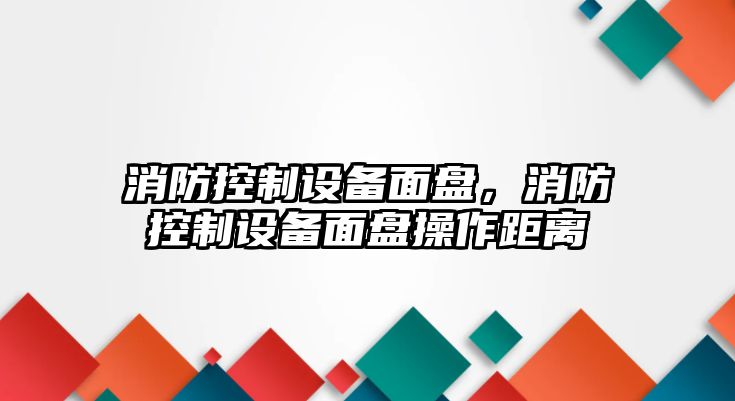 消防控制设备面盘，消防控制设备面盘操作距离